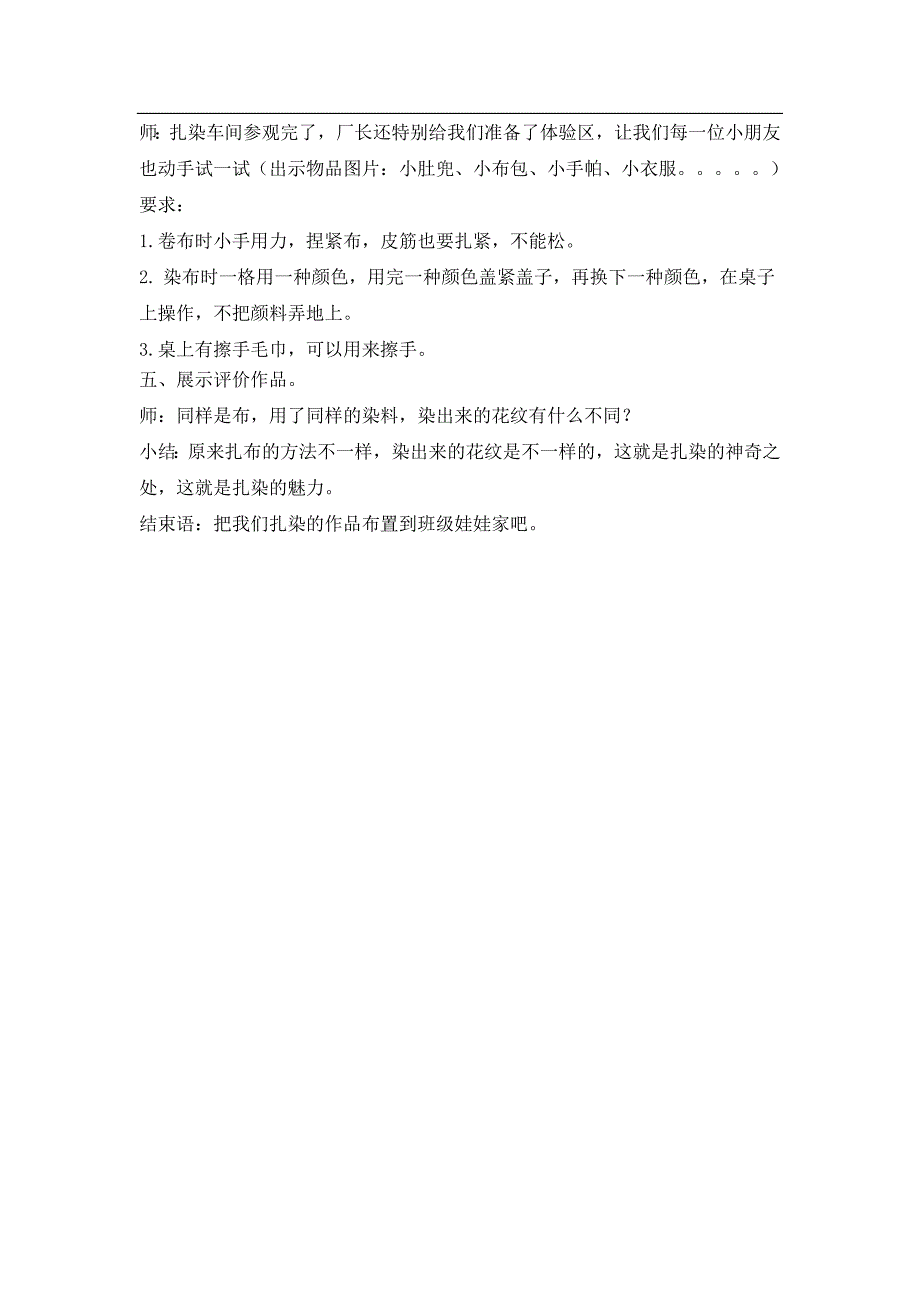 师：扎染车间参观完了，厂长还特别给我们准备了体验区，让我们每一位小朋友也动手试一试（出示物品图片：小肚兜、小布包、小手帕、小衣服。。。。。）

要求：

1.卷布时小手用力，捏紧布，皮筋也要扎紧，不能松。

2. 染布时一格用一种颜色，用完一种颜色盖紧盖子，再换下一种颜色，在桌子上操作，不把颜料弄地上。

3.桌上有擦手毛巾，可以用来擦手。

五、展示评价作品。

师：同样是布，用了同样的染料，染出来的花纹有什么不同？

小结：原来扎布的方法不一样，染出来的花纹是不一样的，这就是扎染的神奇之处，这就是扎染的魅力。

结束语：把我们扎染的作品布置到班级娃娃家吧。